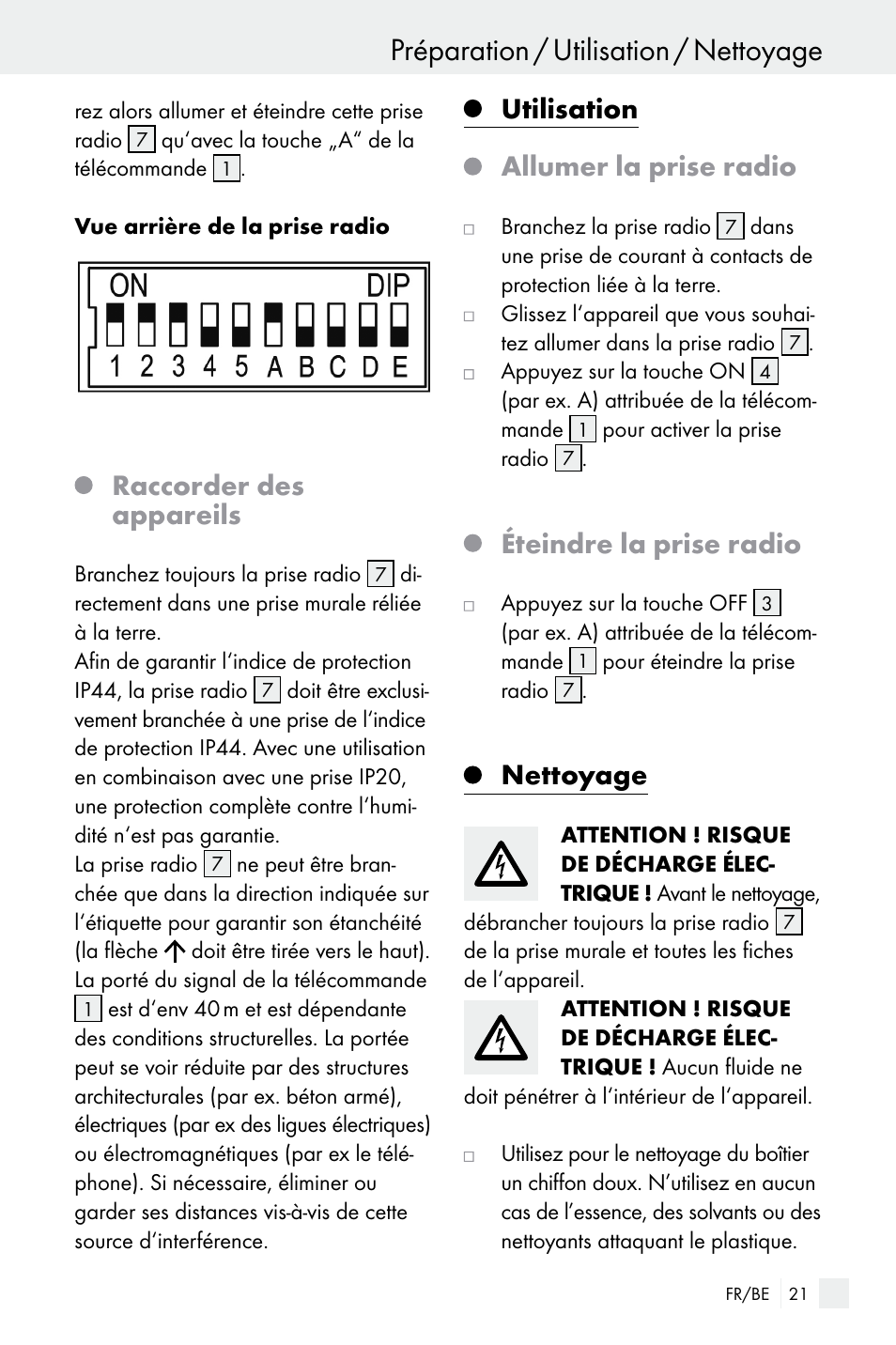 Préparation / Utilisation / Nettoyage

rez alors allumer et éteindre cette prise radio 7 qu'avec la touche „A" de la télécommande 1.

Vue arrière de la prise radio

ON DIP
1 2 3 4 5 A B C D E

Raccorder des appareils

Branchez toujours la prise radio 7 directement dans une prise murale réliée à la terre.
Afin de garantir l'indice de protection IP44, la prise radio 7 doit être exclusivement branchée à une prise de l'indice de protection IP44. Avec une utilisation en combinaison avec une prise IP20, une protection complète contre l'humidité n'est pas garantie.
La prise radio 7 ne peut être branchée que dans la direction indiquée sur l'étiquette pour garantir son étanchéité (la flèche ↑ doit être tirée vers le haut).
La porté du signal de la télécommande 1 est d'env 40 m et est dépendante des conditions structurelles. La portée peut se voir réduite par des structures architecturales (par ex. béton armé), électriques (par ex des ligues électriques) ou électromagnétiques (par ex le téléphone). Si nécessaire, éliminer ou garder ses distances vis-à-vis de cette source d'interférence.

Utilisation

Allumer la prise radio

□ Branchez la prise radio 7 dans une prise de courant à contacts de protection liée à la terre.
□ Glissez l'appareil que vous souhaitez allumer dans la prise radio 7.
□ Appuyez sur la touche ON 4 (par ex. A) attribuée de la télécommande 1 pour activer la prise radio 7.

Éteindre la prise radio

□ Appuyez sur la touche OFF 3 (par ex. A) attribuée de la télécommande 1 pour éteindre la prise radio 7.

Nettoyage

ATTENTION ! RISQUE DE DÉCHARGE ÉLECTRIQUE ! Avant le nettoyage, débrancher toujours la prise radio 7 de la prise murale et toutes les fiches de l'appareil.

ATTENTION ! RISQUE DE DÉCHARGE ÉLECTRIQUE ! Aucun fluide ne doit pénétrer à l'intérieur de l'appareil.

□ Utilisez pour le nettoyage du boîtier un chiffon doux. N'utilisez en aucun cas de l'essence, des solvants ou des nettoyants attaquant le plastique.

FR/BE 21